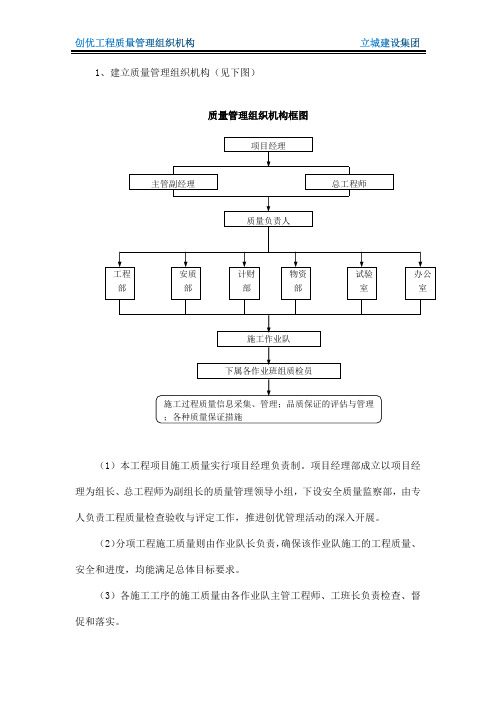 创优工程质量管理组织机构　　立城建设集团

1、建立质量管理组织机构（见下图）

质量管理组织机构框图

项目经理

主管副经理

总工程师

质量负责人

工程部

安质部

计财部

物资部

试验室

办公室

施工作业队

下属各作业班组质检员

施工过程质量信息采集、管理；品质保证的评估与管理；各种质量保证措施

（1）本工程项目施工质量实行项目经理负责制。项目经理部成立以项目经理为组长、总工程师为副组长的质量管理领导小组，下设安全质量监察部，由专人负责工程质量检查验收与评定工作，推进创优管理活动的深入开展。

（2）分项工程施工质量则由作业队长负责，确保该作业队施工的工程质量、安全和进度，均能满足总体目标要求。

（3）各施工工序的施工质量由各作业队主管工程师、工班长负责检查、督促和落实。